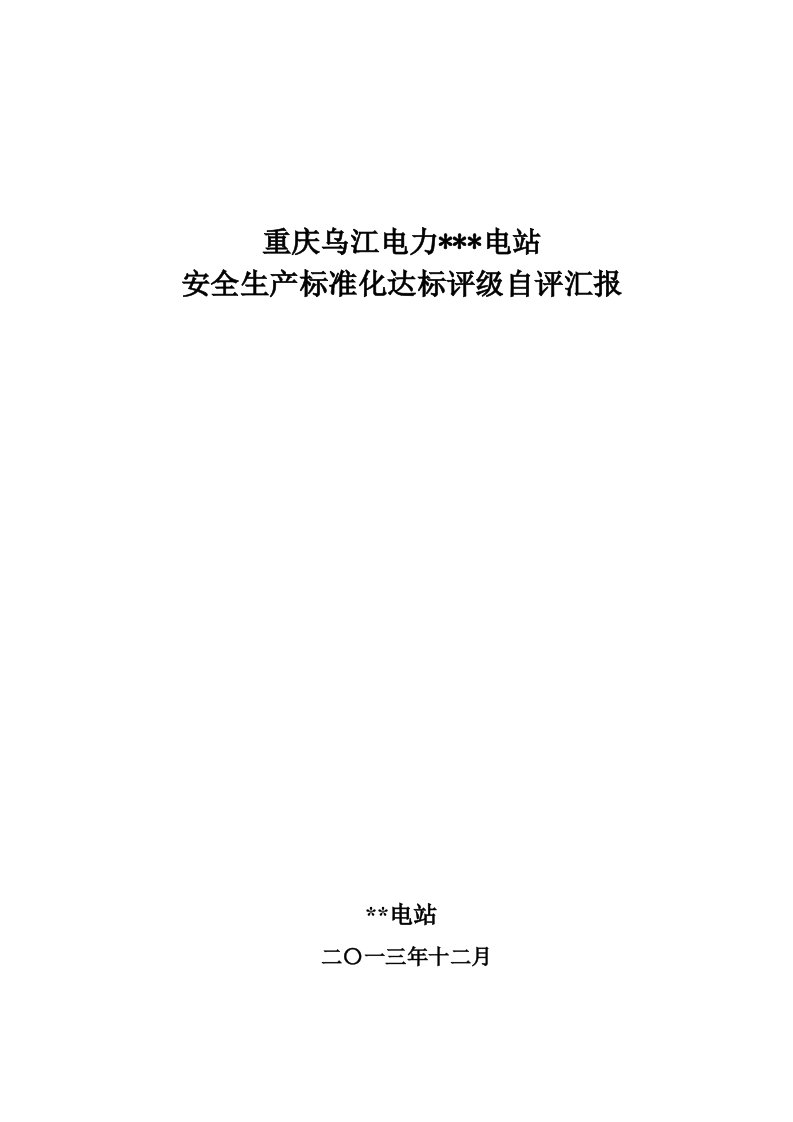 重庆乌江电力***电站
安全生产标准化达标评级自评汇报

**电站

二〇一三年十二月